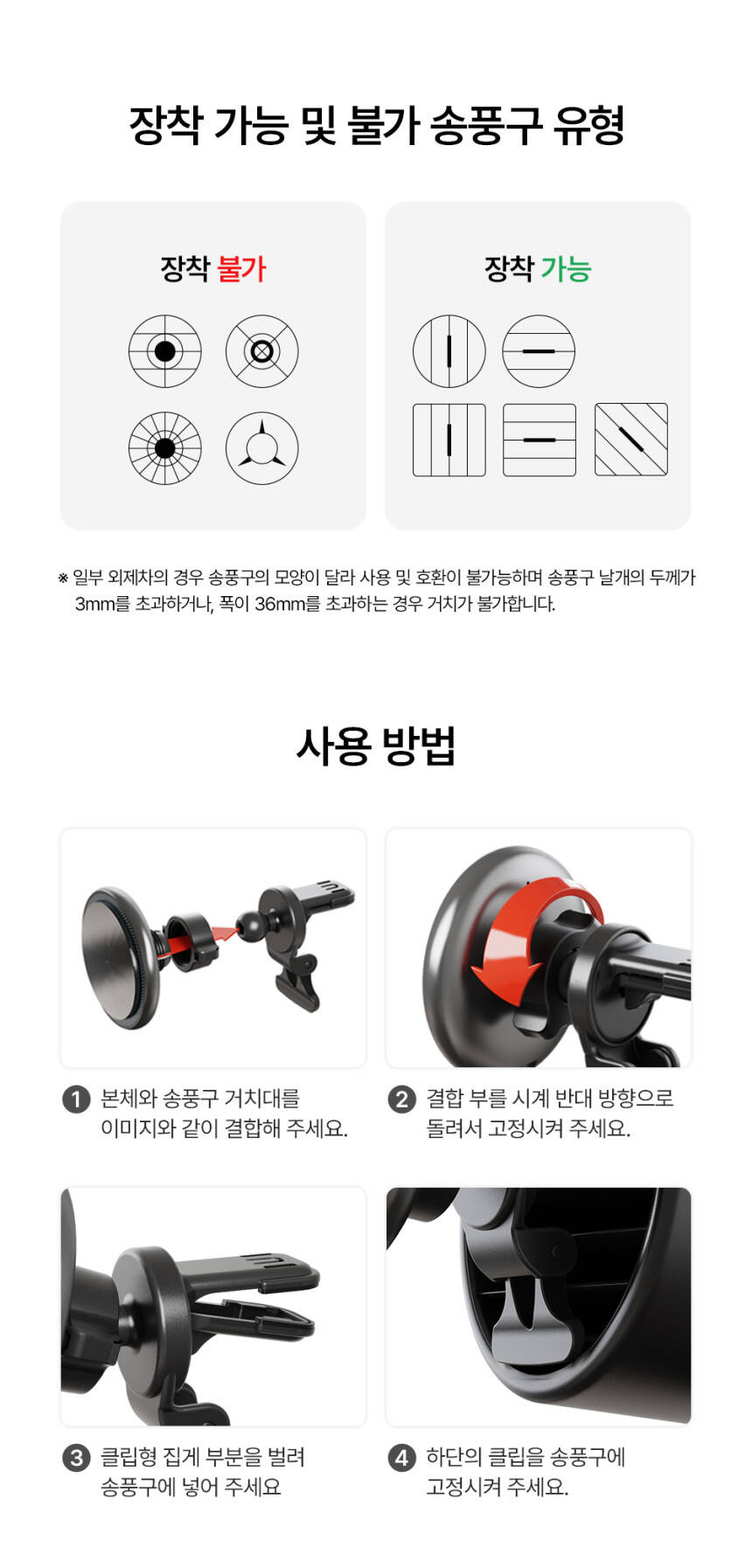 장착 가능 및 불가 송풍구 유형

장착 불가

장착 가능

※ 일부 외제차의 경우 송풍구의 모양이 달라 사용 및 호환이 불가능하며 송풍구 날개의 두께가 3mm를 초과하거나, 폭이 36mm를 초과하는 경우 거치가 불가합니다.

사용 방법

1 본체와 송풍구 거치대를 이미지와 같이 결합해 주세요.

2 결합 부를 시계 반대 방향으로 돌려서 고정시켜 주세요.

3 클립형 집게 부분을 벌려 송풍구에 넣어 주세요

4 하단의 클립을 송풍구에 고정시켜 주세요.